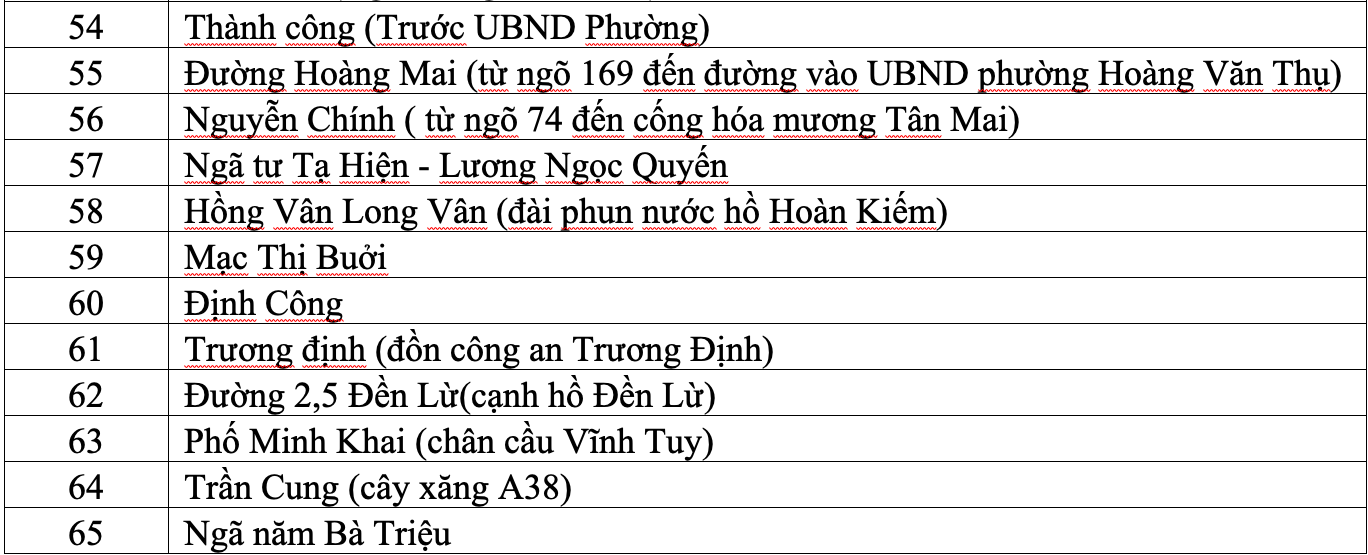 | 54 | Thành công (Trước UBND Phường) |
|---|---|
| 55 | Đường Hoàng Mai (từ ngõ 169 đến đường vào UBND phường Hoàng Văn Thụ) |
| 56 | Nguyễn Chính ( từ ngõ 74 đến cống hóa mương Tân Mai) |
| 57 | Ngã tư Tạ Hiện - Lương Ngọc Quyến |
| 58 | Hồng Vân Long Vân (đài phun nước hồ Hoàn Kiếm) |
| 59 | Mạc Thị Bưởi |
| 60 | Định Công |
| 61 | Trương định (đồn công an Trương Định) |
| 62 | Đường 2,5 Đền Lừ(cạnh hồ Đền Lừ) |
| 63 | Phố Minh Khai (chân cầu Vĩnh Tuy) |
| 64 | Trần Cung (cây xăng A38) |
| 65 | Ngã năm Bà Triệu |